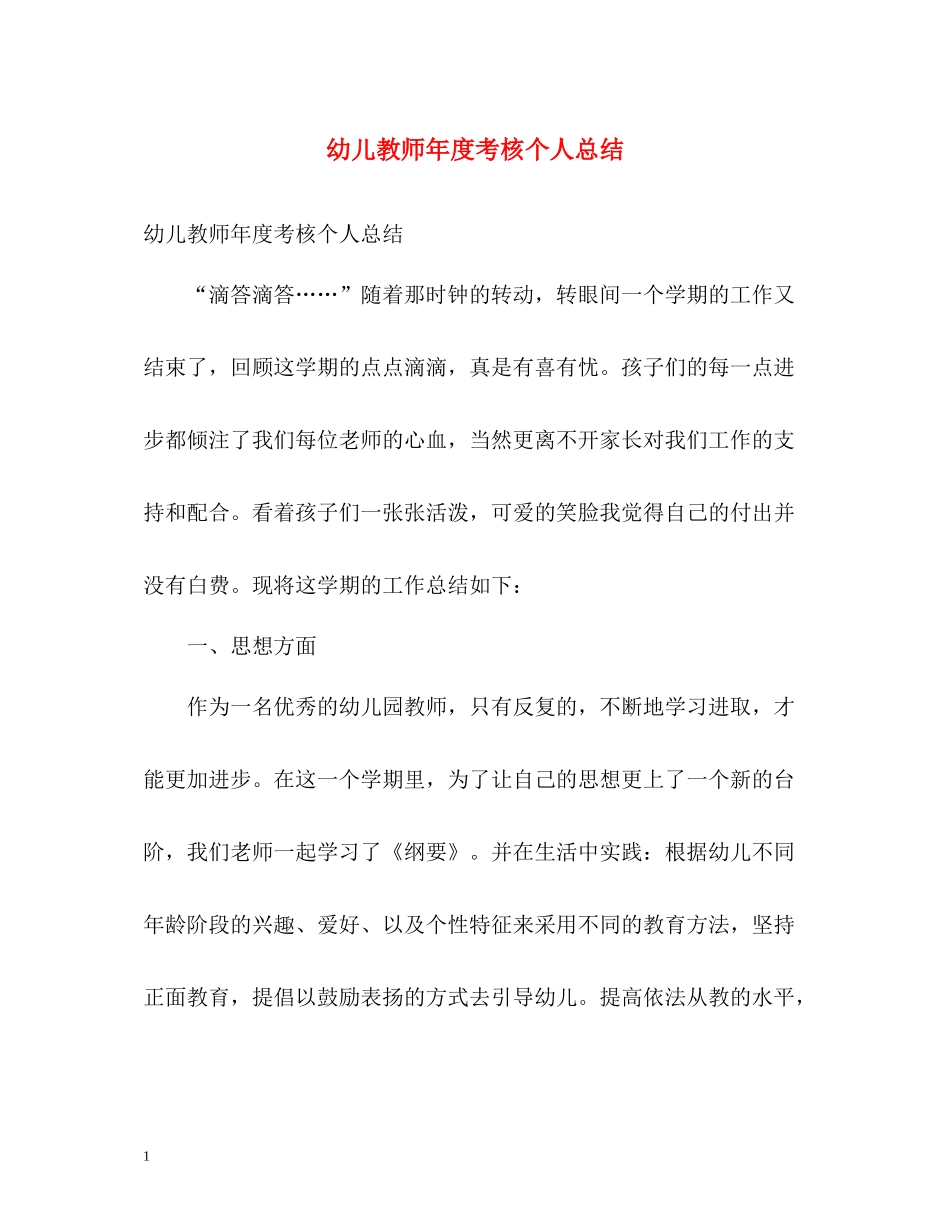 幼儿教师年度考核个人总结

幼儿教师年度考核个人总结

“滴答滴答……”随着那时钟的转动，转眼间一个学期的工作又结束了，回顾这学期的点点滴滴，真是有喜有忧。孩子们的每一点进步都倾注了我们每位老师的心血，当然更离不开家长对我们工作的支持和配合。看着孩子们一张张活泼，可爱的笑脸我觉得自己的付出并没有白费。现将这学期的工作总结如下：

一、思想方面

作为一名优秀的幼儿园教师，只有反复的，不断地学习进取，才能更加进步。在这一个学期里，为了让自己的思想更上了一个新的台阶，我们老师一起学习了《纲要》。并在生活中实践：根据幼儿不同年龄阶段的兴趣、爱好、以及个性特征来采用不同的教育方法，坚持正面教育，提倡以鼓励表扬的方式去引导幼儿。提高依法从教的水平，

1